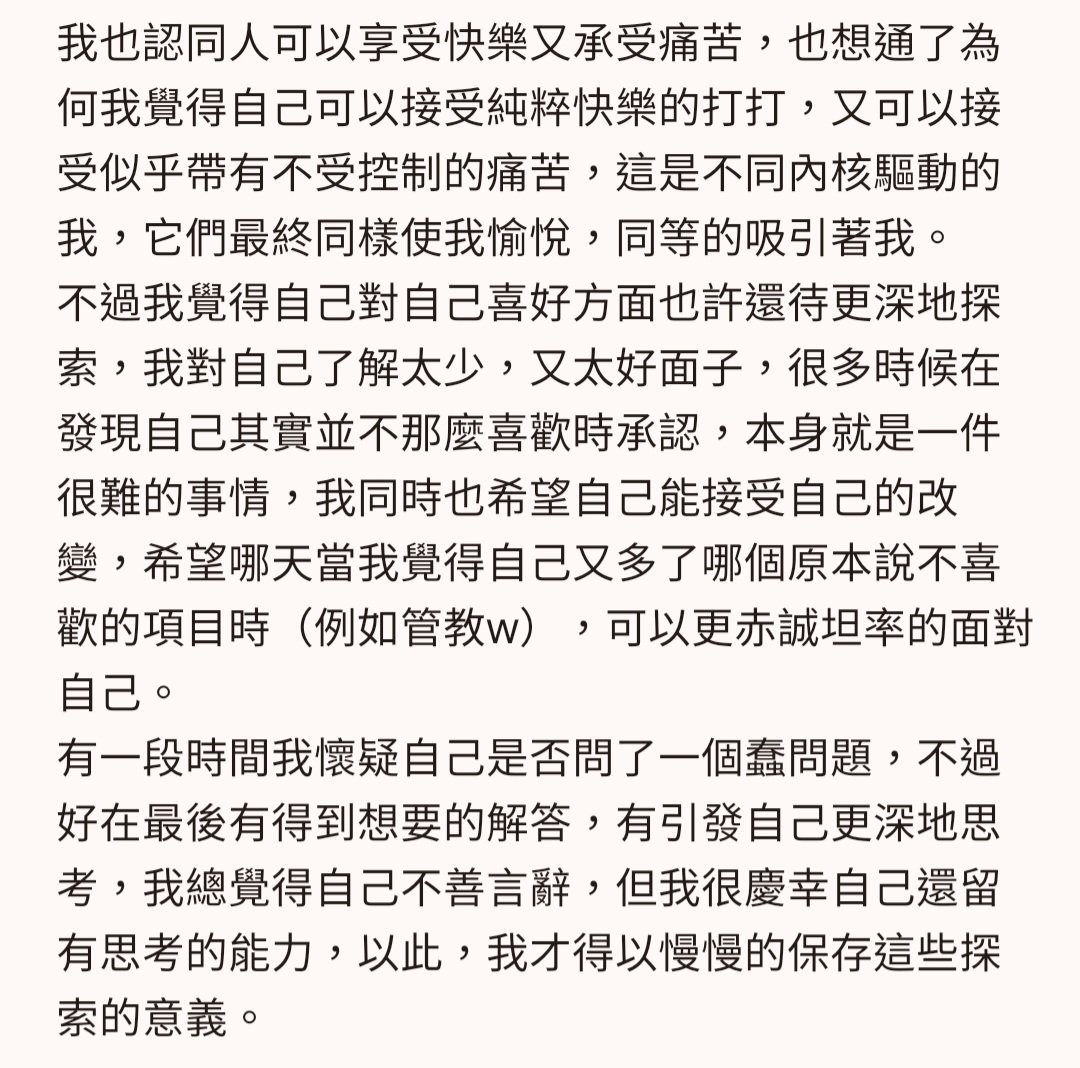 我也認同人可以享受快樂又承受痛苦，也想通了為何我覺得自己可以接受純粹快樂的打打，又可以接受似乎帶有不受控制的痛苦，這是不同內核驅動的我，它們最終同樣使我愉悅，同等的吸引著我。
不過我覺得自己對自己喜好方面也許還待更深地探索，我對自己了解太少，又太好面子，很多時候在發現自己其實並不那麼喜歡時承認，本身就是一件很難的事情，我同時也希望自己能接受自己的改變，希望哪天當我覺得自己又多了哪個原本說不喜歡的項目時（例如管教w），可以更赤誠坦率的面對自己。
有一段時間我懷疑自己是否問了一個蠢問題，不過好在最後有得到想要的解答，有引發自己更深地思考，我總覺得自己不善言辭，但我很慶幸自己還留有思考的能力，以此，我才得以慢慢的保存這些探索的意義。